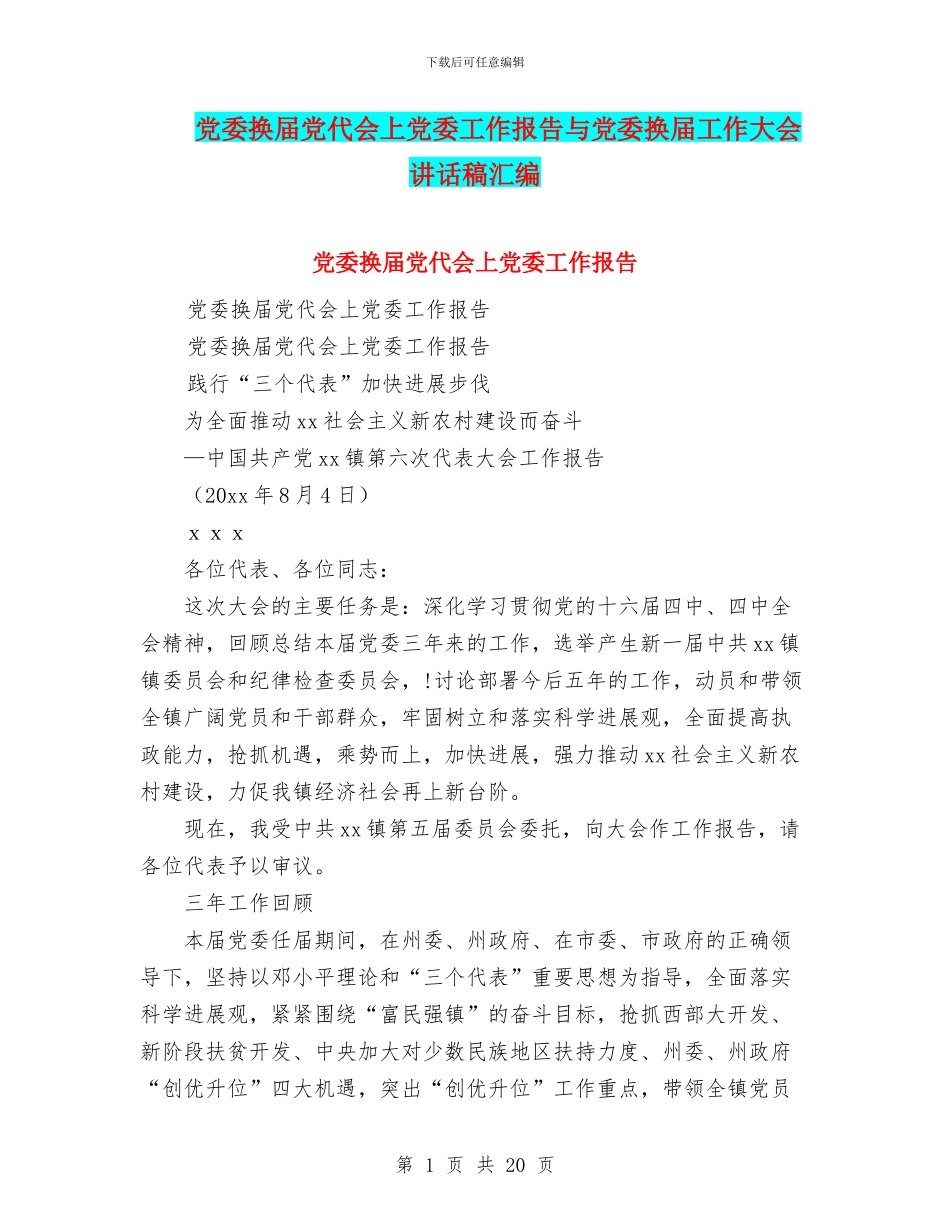 下载后可任意编辑

党委换届党代会上党委工作报告与党委换届工作大会讲话稿汇编

党委换届党代会上党委工作报告

党委换届党代会上党委工作报告

党委换届党代会上党委工作报告

践行“三个代表”加快进展步伐

为全面推动xx社会主义新农村建设而奋斗

—中国共产党xx镇第六次代表大会工作报告

（20xx年8月4日）

x x x

各位代表、各位同志：

这次大会的主要任务是：深化学习贯彻党的十六届四中、四中全会精神，回顾总结本届党委三年来的工作，选举产生新一届中共xx镇镇委员会和纪律检查委员会，!讨论部署今后五年的工作，动员和带领全镇广阔党员和干部群众，牢固树立和落实科学进展观，全面提高执政能力，抢抓机遇，乘势而上，加快进展，强力推动xx社会主义新农村建设，力促我镇经济社会再上新台阶。

现在，我受中共xx镇第五届委员会委托，向大会作工作报告，请各位代表予以审议。

三年工作回顾

本届党委任届期间，在州委、州政府、在市委、市政府的正确领导下，坚持以邓小平理论和“三个代表”重要思想为指导，全面落实科学进展观，紧紧围绕“富民强镇”的奋斗目标，抢抓西部大开发、新阶段扶贫开发、中央加大对少数民族地区扶持力度、州委、州政府“创优升位”四大机遇，突出“创优升位”工作重点，带领全镇党员

第 1 页 共 20 页